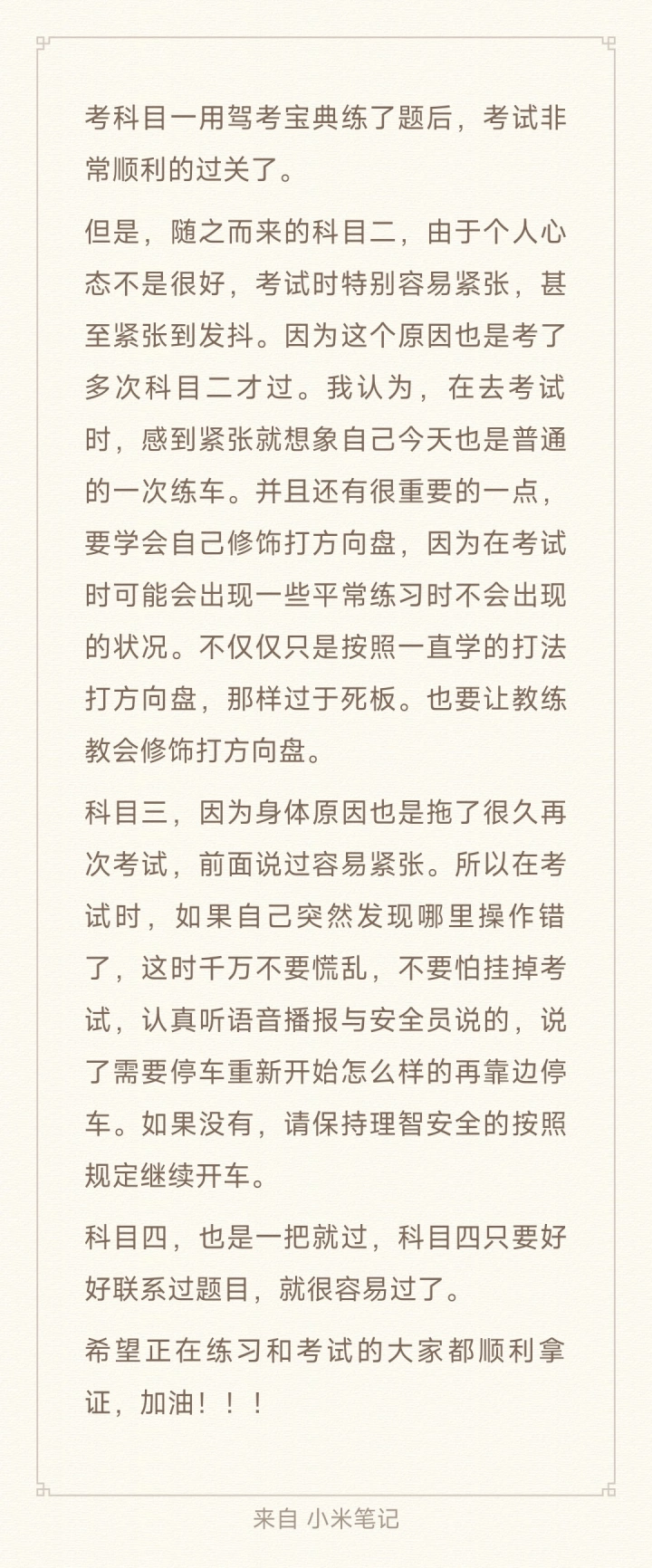 考科目一用驾考宝典练了题后，考试非常顺利的过关了。

但是，随之而来的科目二，由于个人心态不是很好，考试时特别容易紧张，甚至紧张到发抖。因为这个原因也是考了多次科目二才过。我认为，在去考试时，感到紧张就想象自己今天也是普通的一次练车。并且还有很重要的一点，要学会自己修饰打方向盘，因为在考试时可能会出现一些平常练习时不会出现的状况。不仅仅只是按照一直学的打法打方向盘，那样过于死板。也要让教练教会修饰打方向盘。

科目三，因为身体原因也是拖了很久再次考试，前面说过容易紧张。所以在考试时，如果自己突然发现哪里操作错了，这时千万不要慌乱，不要怕挂掉考试，认真听语音播报与安全员说的，说了需要停车重新开始怎么样的再靠边停车。如果没有，请保持理智安全的按照规定继续开车。

科目四，也是一把就过，科目四只要好好联系过题目，就很容易过了。

希望正在练习和考试的大家都顺利拿证，加油！！！

来自 小米笔记